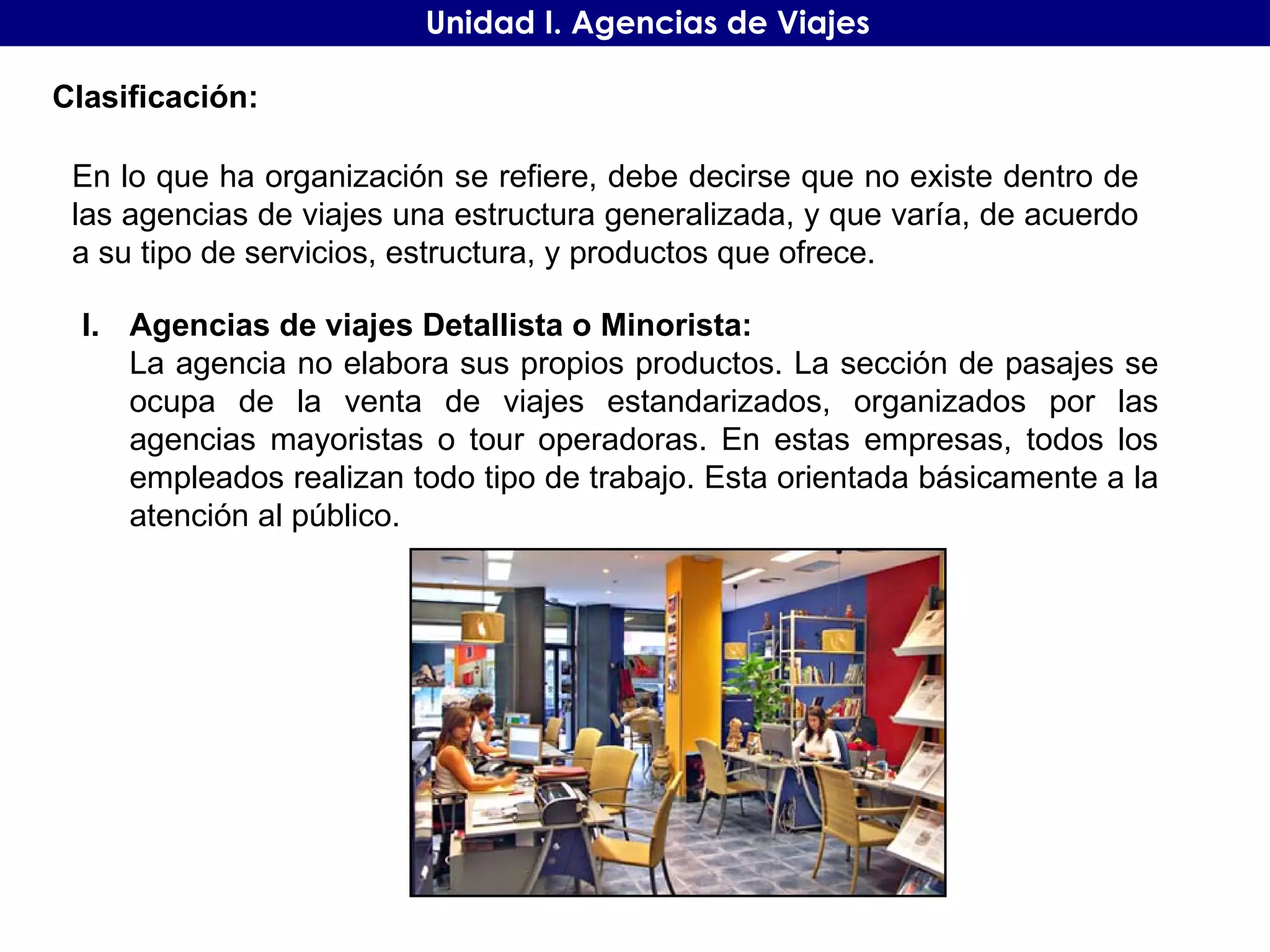 Unidad I. Agencias de Viajes

Clasificación:

En lo que ha organización se refiere, debe decirse que no existe dentro de las agencias de viajes una estructura generalizada, y que varía, de acuerdo a su tipo de servicios, estructura, y productos que ofrece.

I. Agencias de viajes Detallista o Minorista:
La agencia no elabora sus propios productos. La sección de pasajes se ocupa de la venta de viajes estandarizados, organizados por las agencias mayoristas o tour operadoras. En estas empresas, todos los empleados realizan todo tipo de trabajo. Esta orientada básicamente a la atención al público.